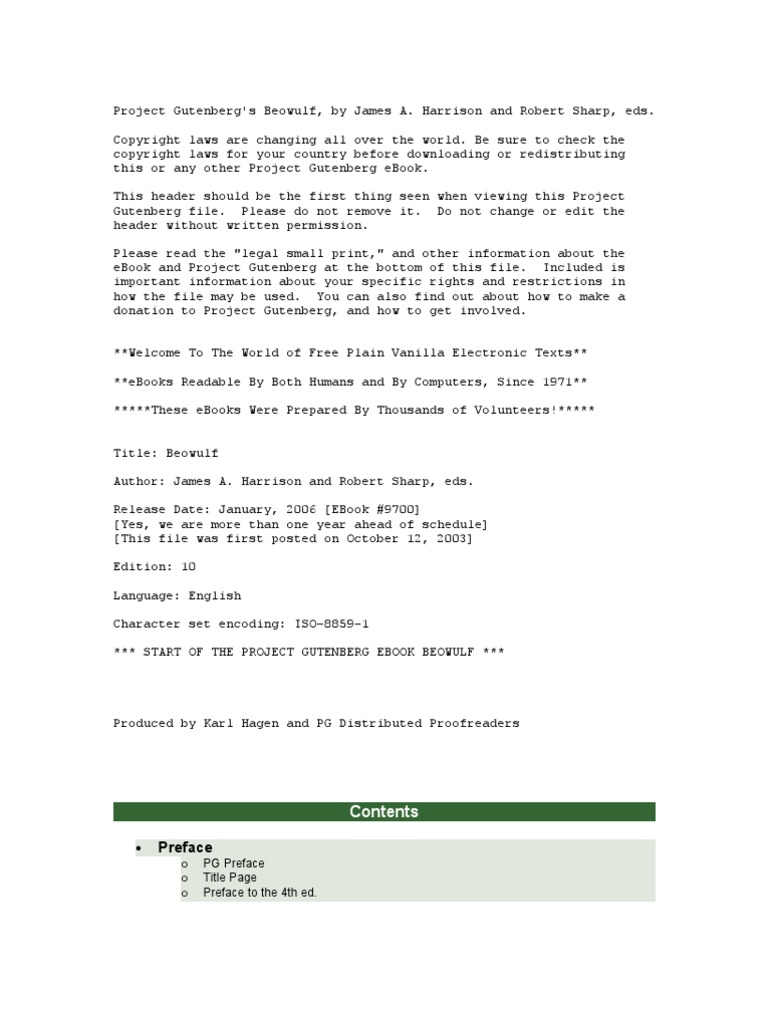 Project Gutenberg's Beowulf, by James A. Harrison and Robert Sharp, eds.

Copyright laws are changing all over the world. Be sure to check the copyright laws for your country before downloading or redistributing this or any other Project Gutenberg eBook.

This header should be the first thing seen when viewing this Project Gutenberg file. Please do not remove it. Do not change or edit the header without written permission.

Please read the "legal small print," and other information about the eBook and Project Gutenberg at the bottom of this file. Included is important information about your specific rights and restrictions in how the file may be used. You can also find out about how to make a donation to Project Gutenberg, and how to get involved.

**Welcome To The World of Free Plain Vanilla Electronic Texts**

**eBooks Readable By Both Humans and By Computers, Since 1971**

*****These eBooks Were Prepared By Thousands of Volunteers!*****

Title: Beowulf

Author: James A. Harrison and Robert Sharp, eds.

Release Date: January, 2006 [EBook #9700]
[Yes, we are more than one year ahead of schedule]
[This file was first posted on October 12, 2003]

Edition: 10

Language: English

Character set encoding: ISO-8859-1

*** START OF THE PROJECT GUTENBERG EBOOK BEOWULF ***

Produced by Karl Hagen and PG Distributed Proofreaders

Contents

• Preface
  o PG Preface
  o Title Page
  o Preface to the 4th ed.